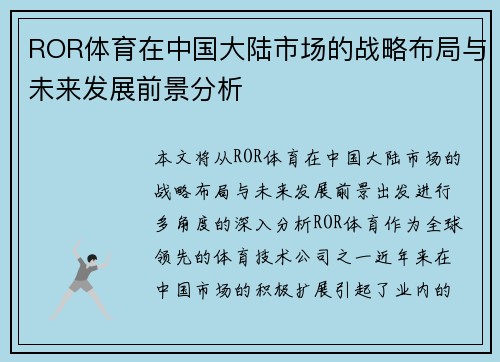 ROR体育在中国大陆市场的战略布局与未来发展前景分析

本文将从ROR体育在中国大陆市场的战略布局与未来发展前景出发进行多角度的深入分析ROR体育作为全球领先的体育技术公司之一近年来在中国市场的积极扩展引起了业内的